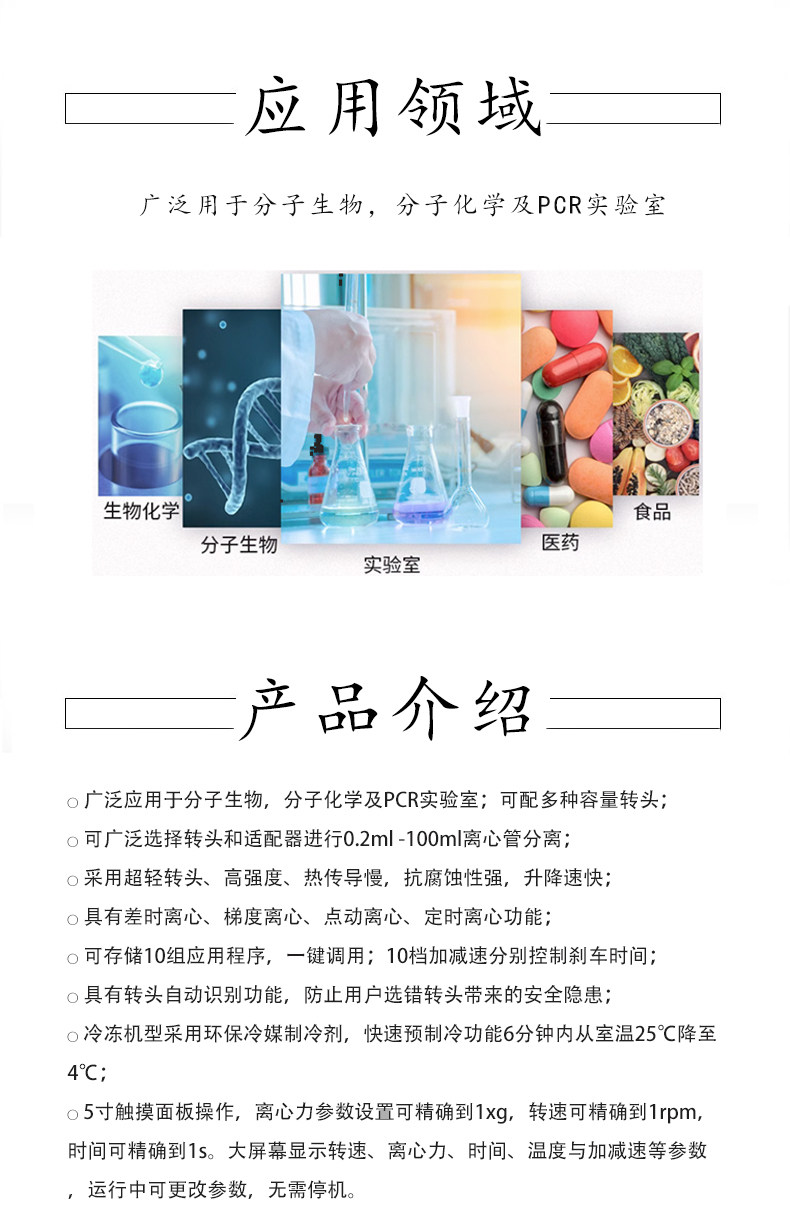 应用领域

广泛用于分子生物，分子化学及PCR实验室

生物化学
分子生物
实验室
医药
食品

产品介绍

○ 广泛应用于分子生物，分子化学及PCR实验室；可配多种容量转头；

○ 可广泛选择转头和适配器进行0.2ml -100ml离心管分离；

○ 采用超轻转头、高强度、热传导慢，抗腐蚀性强，升降速快；

○ 具有差时离心、梯度离心、点动离心、定时离心功能；

○ 可存储10组应用程序，一键调用；10档加减速分别控制刹车时间；

○ 具有转头自动识别功能，防止用户选错转头带来的安全隐患；

○ 冷冻机型采用环保冷媒制冷剂，快速预制冷功能6分钟内从室温25℃降至4℃；

○ 5寸触摸面板操作，离心力参数设置可精确到1xg，转速可精确到1rpm，时间可精确到1s。大屏幕显示转速、离心力、时间、温度与加减速等参数，运行中可更改参数，无需停机。